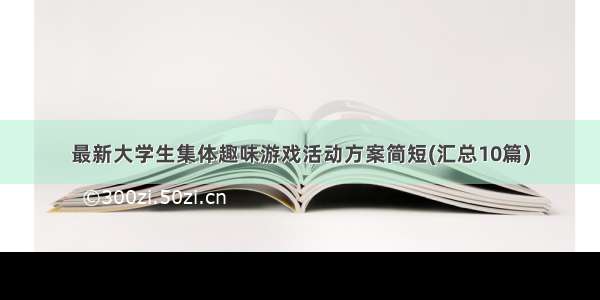 最新大学生集体趣味游戏活动方案简短(汇总10篇)

©300zi.50zi.cn